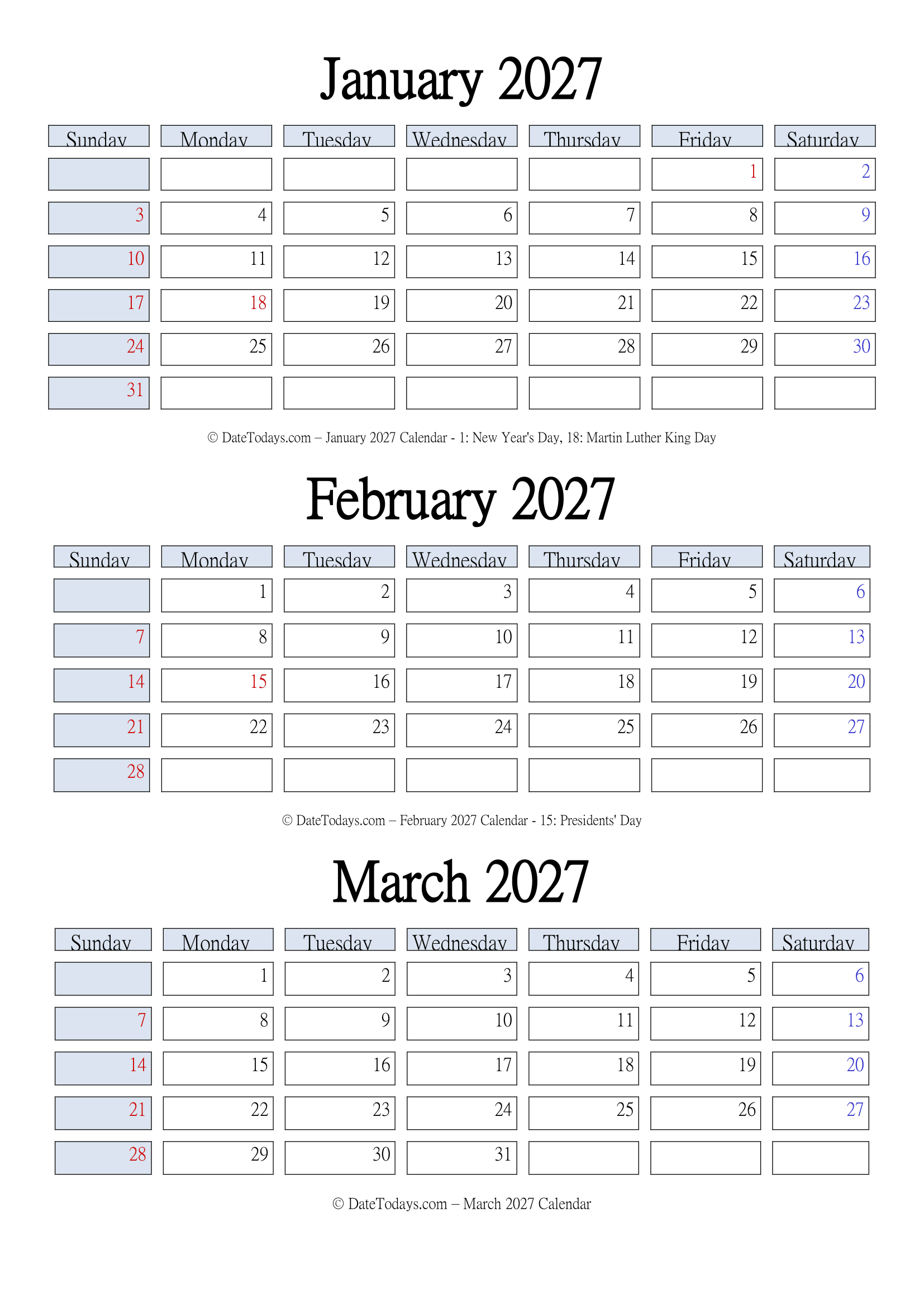 January 2027

| Sunday | Monday | Tuesday | Wednesday | Thursday | Friday | Saturday |
|---|---|---|---|---|---|---|
| | | | | | 1 | 2 |
| 3 | 4 | 5 | 6 | 7 | 8 | 9 |
| 10 | 11 | 12 | 13 | 14 | 15 | 16 |
| 17 | 18 | 19 | 20 | 21 | 22 | 23 |
| 24 | 25 | 26 | 27 | 28 | 29 | 30 |
| 31 | | | | | | |

© DateTodays.com – January 2027 Calendar - 1: New Year's Day, 18: Martin Luther King Day

February 2027

| Sunday | Monday | Tuesday | Wednesday | Thursday | Friday | Saturday |
|---|---|---|---|---|---|---|
| | 1 | 2 | 3 | 4 | 5 | 6 |
| 7 | 8 | 9 | 10 | 11 | 12 | 13 |
| 14 | 15 | 16 | 17 | 18 | 19 | 20 |
| 21 | 22 | 23 | 24 | 25 | 26 | 27 |
| 28 | | | | | | |

© DateTodays.com – February 2027 Calendar - 15: Presidents' Day

March 2027

| Sunday | Monday | Tuesday | Wednesday | Thursday | Friday | Saturday |
|---|---|---|---|---|---|---|
| | 1 | 2 | 3 | 4 | 5 | 6 |
| 7 | 8 | 9 | 10 | 11 | 12 | 13 |
| 14 | 15 | 16 | 17 | 18 | 19 | 20 |
| 21 | 22 | 23 | 24 | 25 | 26 | 27 |
| 28 | 29 | 30 | 31 | | | |

© DateTodays.com – March 2027 Calendar